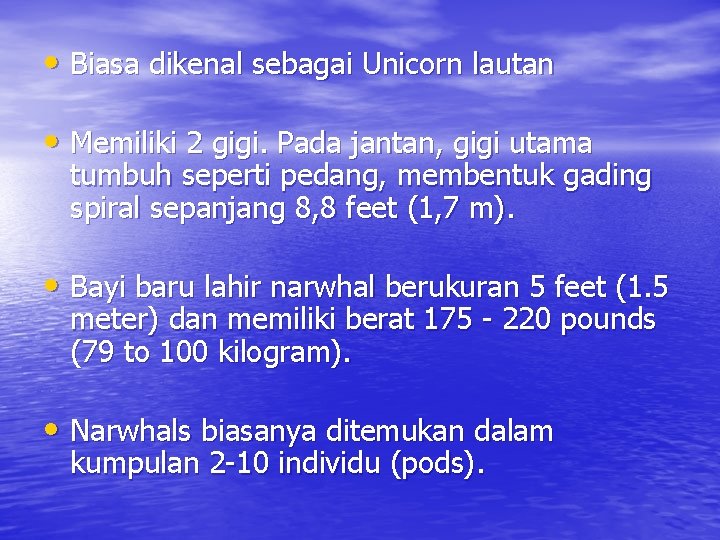 • Biasa dikenal sebagai Unicorn lautan

• Memiliki 2 gigi. Pada jantan, gigi utama tumbuh seperti pedang, membentuk gading spiral sepanjang 8,8 feet (1,7 m).

• Bayi baru lahir narwhal berukuran 5 feet (1.5 meter) dan memiliki berat 175 - 220 pounds (79 to 100 kilogram).

• Narwhals biasanya ditemukan dalam kumpulan 2-10 individu (pods).